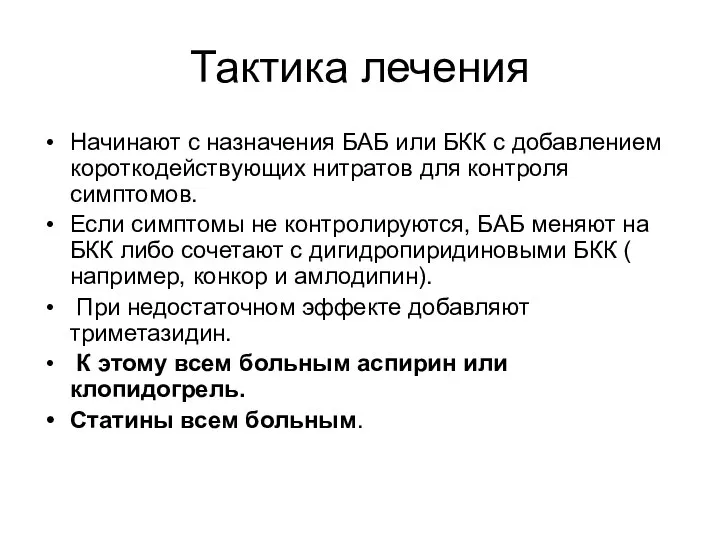 Тактика лечения

• Начинают с назначения БАБ или БКК с добавлением короткодействующих нитратов для контроля симптомов.
• Если симптомы не контролируются, БАБ меняют на БКК либо сочетают с дигидропиридиновыми БКК ( например, конкор и амлодипин).
• При недостаточном эффекте добавляют триметазидин.
• К этому всем больным аспирин или клопидогрель.
• Статины всем больным.